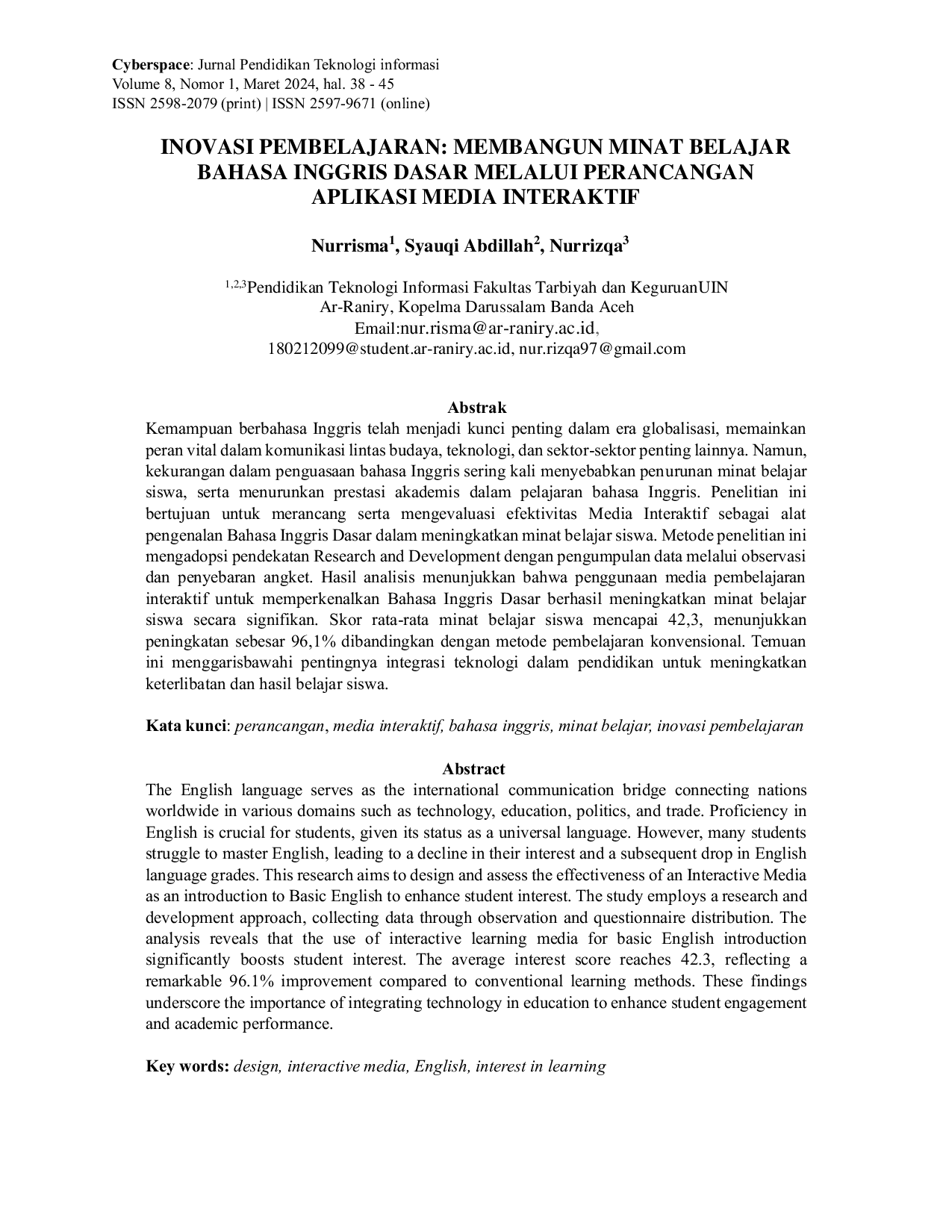 Cyberspace: Jurnal Pendidikan Teknologi informasi
Volume 8, Nomor 1, Maret 2024, hal. 38 - 45
ISSN 2598-2079 (print) | ISSN 2597-9671 (online)

INOVASI PEMBELAJARAN: MEMBANGUN MINAT BELAJAR BAHASA INGGRIS DASAR MELALUI PERANCANGAN APLIKASI MEDIA INTERAKTIF

Nurrisma$^{1}$, Syauqi Abdillah$^{2}$, Nurrizqa$^{3}$

$^{1,2,3}$Pendidikan Teknologi Informasi Fakultas Tarbiyah dan KeguruanUIN Ar-Raniry, Kopelma Darussalam Banda Aceh
Email:nur.risma@ar-raniry.ac.id, 180212099@student.ar-raniry.ac.id, nur.rizqa97@gmail.com

Abstrak
Kemampuan berbahasa Inggris telah menjadi kunci penting dalam era globalisasi, memainkan peran vital dalam komunikasi lintas budaya, teknologi, dan sektor-sektor penting lainnya. Namun, kekurangan dalam penguasaan bahasa Inggris sering kali menyebabkan penurunan minat belajar siswa, serta menurunkan prestasi akademis dalam pelajaran bahasa Inggris. Penelitian ini bertujuan untuk merancang serta mengevaluasi efektivitas Media Interaktif sebagai alat pengenalan Bahasa Inggris Dasar dalam meningkatkan minat belajar siswa. Metode penelitian ini mengadopsi pendekatan Research and Development dengan pengumpulan data melalui observasi dan penyebaran angket. Hasil analisis menunjukkan bahwa penggunaan media pembelajaran interaktif untuk memperkenalkan Bahasa Inggris Dasar berhasil meningkatkan minat belajar siswa secara signifikan. Skor rata-rata minat belajar siswa mencapai 42,3, menunjukkan peningkatan sebesar 96,1% dibandingkan dengan metode pembelajaran konvensional. Temuan ini menggarisbawahi pentingnya integrasi teknologi dalam pendidikan untuk meningkatkan keterlibatan dan hasil belajar siswa.

Kata kunci: perancangan, media interaktif, bahasa inggris, minat belajar, inovasi pembelajaran

Abstract
The English language serves as the international communication bridge connecting nations worldwide in various domains such as technology, education, politics, and trade. Proficiency in English is crucial for students, given its status as a universal language. However, many students struggle to master English, leading to a decline in their interest and a subsequent drop in English language grades. This research aims to design and assess the effectiveness of an Interactive Media as an introduction to Basic English to enhance student interest. The study employs a research and development approach, collecting data through observation and questionnaire distribution. The analysis reveals that the use of interactive learning media for basic English introduction significantly boosts student interest. The average interest score reaches 42.3, reflecting a remarkable 96.1% improvement compared to conventional learning methods. These findings underscore the importance of integrating technology in education to enhance student engagement and academic performance.

Key words: design, interactive media, English, interest in learning